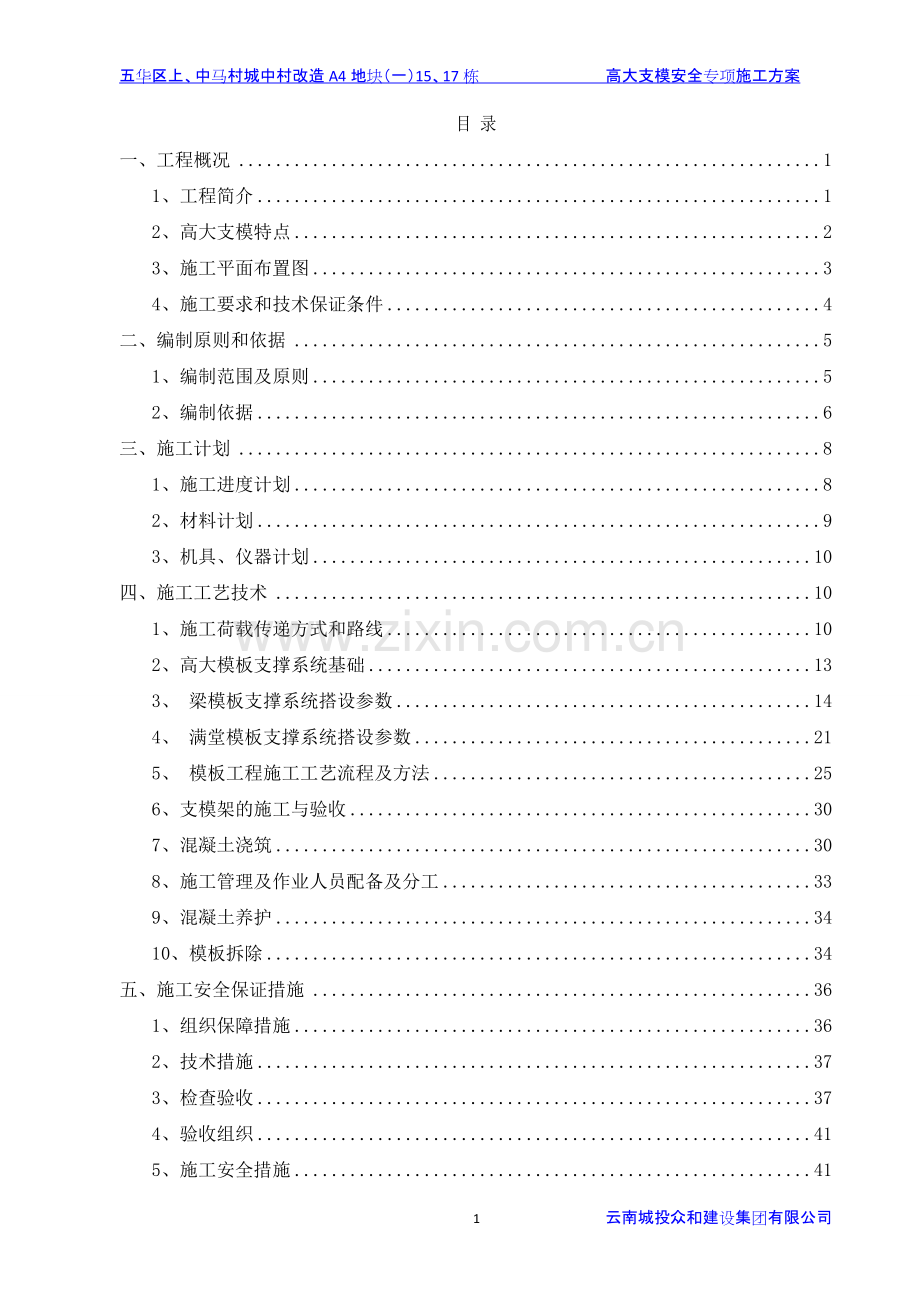 五华区上、中马村城中村改造A4地块(一)15、17栋 高大支模安全专项施工方案

目 录

一、工程概况 1

1、工程简介 1

2、高大支模特点 2

3、施工平面布置图 3

4、施工要求和技术保证条件 4

二、编制原则和依据 5

1、编制范围及原则 5

2、编制依据 6

三、施工计划 8

1、施工进度计划 8

2、材料计划 9

3、机具、仪器计划 10

四、施工工艺技术 10

1、施工荷载传递方式和路线 10

2、高大模板支撑系统基础 13

3、 梁模板支撑系统搭设参数 14

4、 满堂模板支撑系统搭设参数 21

5、 模板工程施工工艺流程及方法 25

6、支模架的施工与验收 30

7、混凝土浇筑 30

8、施工管理及作业人员配备及分工 33

9、混凝土养护 34

10、模板拆除 34

五、施工安全保证措施 36

1、组织保障措施 36

2、技术措施 37

3、检查验收 37

4、验收组织 41

5、施工安全措施 41

1 云南城投众和建设集团有限公司

www.zixin.com.cn